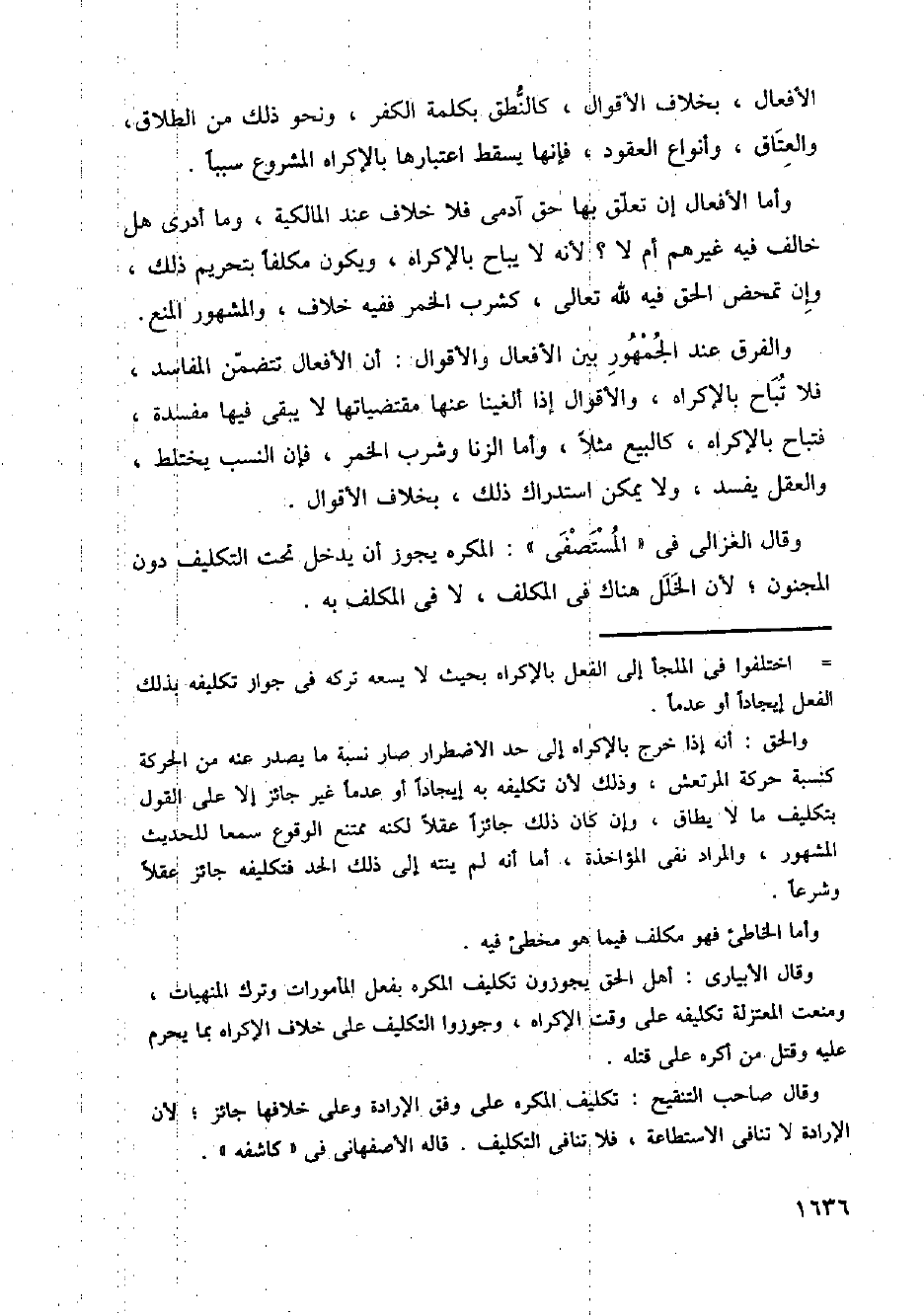 الأفعال ، بخلاف الأقوال ، كالنُّطق بكلمة الكفر ، ونحو ذلك من الطلاق، والعتَاق ، وأنواع العقود ، فإنها يسقط اعتبارها بالإكراه المشروع سبباً .

وأما الأفعال إن تعلق بها حق آدمى فلا خلاف عند المالكية ، وما أدرى هل خالف فيه غيرهم أم لا ؟ لأنه لا يباح بالإكراه ، ويكون مكلفاً بتحريم ذلك ، وإن تمحض الحق فيه لله تعالى ، كشرب الخمر ففيه خلاف ، والمشهور المنع .

والفرق عند الجُمْهُورِ بين الأفعال والأقوال : أن الأفعال تتضمّن المفاسد ، فلا تُبَاح بالإكراه ، والأقوال إذا ألغينا عنها مقتضياتها لا يبقى فيها مفسدة ، فتباح بالإكراه ، كالبيع مثلاً ، وأما الزنا وشرب الخمر ، فإن النسب يختلط ، والعقل يفسد ، ولا يمكن استدراك ذلك ، بخلاف الأقوال .

وقال الغزالى فى « المُسْتَصْفَى » : المكره يجوز أن يدخل تحت التكليف دون المجنون ؛ لأن الخَلَل هناك فى المكلف ، لا فى المكلف به .

= اختلفوا فى الملجأ إلى الفعل بالإكراه بحيث لا يسعه تركه فى جواز تكليفه بذلك الفعل إيجاداً أو عدماً .

والحق : أنه إذا خرج بالإكراه إلى حد الاضطرار صار نسبة ما يصدر عنه من الحركة كنسبة حركة المرتعش ، وذلك لأن تكليفه به إيجاداً أو عدماً غير جائز إلا على القول بتكليف ما لا يطاق ، وإن كان ذلك جائزاً عقلاً لكنه ممتنع الوقوع سمعا للحديث المشهور ، والمراد نفى المؤاخذة ، أما أنه لم ينته إلى ذلك الحد فتكليفه جائز عقلاً وشرعاً .

وأما الخاطئ فهو مكلف فيما هو مخطئ فيه .

وقال الأبيارى : أهل الحق يجوزون تكليف المكره بفعل المأمورات وترك المنهيات ، ومنعت المعتزلة تكليفه على وقت الإكراه ، وجوزوا التكليف على خلاف الإكراه بما يحرم عليه وقتل من أكره على قتله .

وقال صاحب التنقيح : تكليف المكره على وفق الإرادة وعلى خلافها جائز ؛ لأن الإرادة لا تنافى الاستطاعة ، فلا تنافى التكليف . قاله الأصفهانى فى « كاشفه » .

١٦٣٦